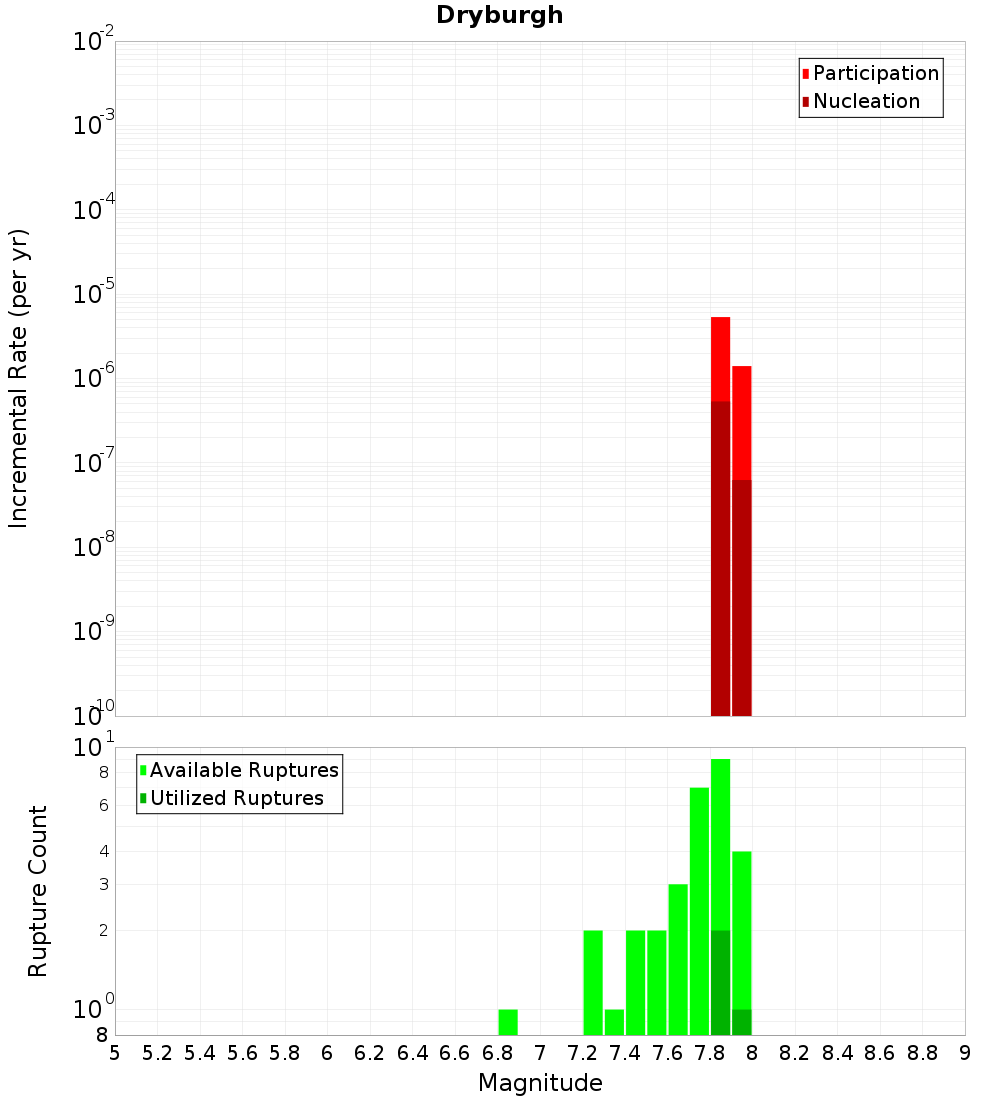 Dryburgh

Participation
Nucleation

Incremental Rate (per yr)

$10^{-2}$
$10^{-3}$
$10^{-4}$
$10^{-5}$
$10^{-6}$
$10^{-7}$
$10^{-8}$
$10^{-9}$
$10^{-10}$

Available Ruptures
Utilized Ruptures

Rupture Count

$10^{1}$
8
6
4
3
2
$10^{0}$
8

5 5.2 5.4 5.6 5.8 6 6.2 6.4 6.6 6.8 7 7.2 7.4 7.6 7.8 8 8.2 8.4 8.6 8.8 9

Magnitude